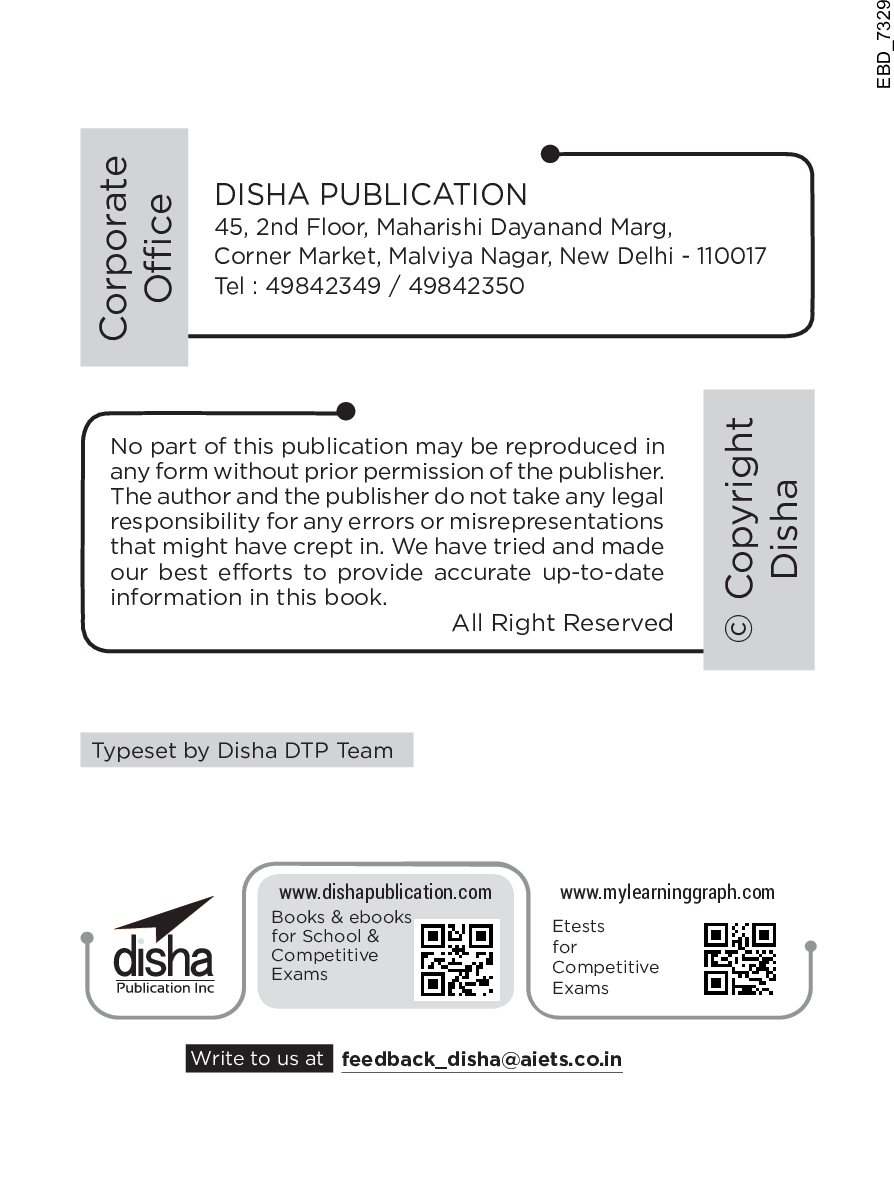 EBD_7329

Corporate Office

DISHA PUBLICATION
45, 2nd Floor, Maharishi Dayanand Marg,
Corner Market, Malviya Nagar, New Delhi - 110017
Tel : 49842349 / 49842350

No part of this publication may be reproduced in any form without prior permission of the publisher. The author and the publisher do not take any legal responsibility for any errors or misrepresentations that might have crept in. We have tried and made our best efforts to provide accurate up-to-date information in this book.

All Right Reserved

© Copyright Disha

Typeset by Disha DTP Team

disha
Publication Inc

www.dishapublication.com
Books & ebooks for School & Competitive Exams

www.mylearninggraph.com
Etests for Competitive Exams

Write to us at feedback_disha@aiets.co.in